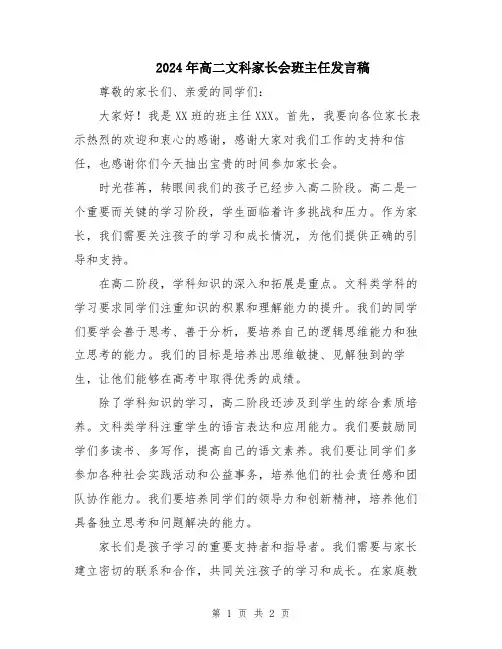 2024年高二文科家长会班主任发言稿

尊敬的家长们、亲爱的同学们：

大家好！我是XX班的班主任XXX。首先，我要向各位家长表示热烈的欢迎和衷心的感谢，感谢大家对我们工作的支持和信任，也感谢你们今天抽出宝贵的时间参加家长会。

时光荏苒，转眼间我们的孩子已经步入高二阶段。高二是一个重要而关键的学习阶段，学生面临着许多挑战和压力。作为家长，我们需要关注孩子的学习和成长情况，为他们提供正确的引导和支持。

在高二阶段，学科知识的深入和拓展是重点。文科类学科的学习要求同学们注重知识的积累和理解能力的提升。我们的同学们要学会善于思考、善于分析，要培养自己的逻辑思维能力和独立思考的能力。我们的目标是培养出思维敏捷、见解独到的学生，让他们能够在高考中取得优秀的成绩。

除了学科知识的学习，高二阶段还涉及到学生的综合素质培养。文科类学科注重学生的语言表达和应用能力。我们要鼓励同学们多读书、多写作，提高自己的语文素养。我们要让同学们多参加各种社会实践活动和公益事务，培养他们的社会责任感和团队协作能力。我们要培养同学们的领导力和创新精神，培养他们具备独立思考和问题解决的能力。

家长们是孩子学习的重要支持者和指导者。我们需要与家长建立密切的联系和合作，共同关注孩子的学习和成长。在家庭教

第 1 页 共 2 页